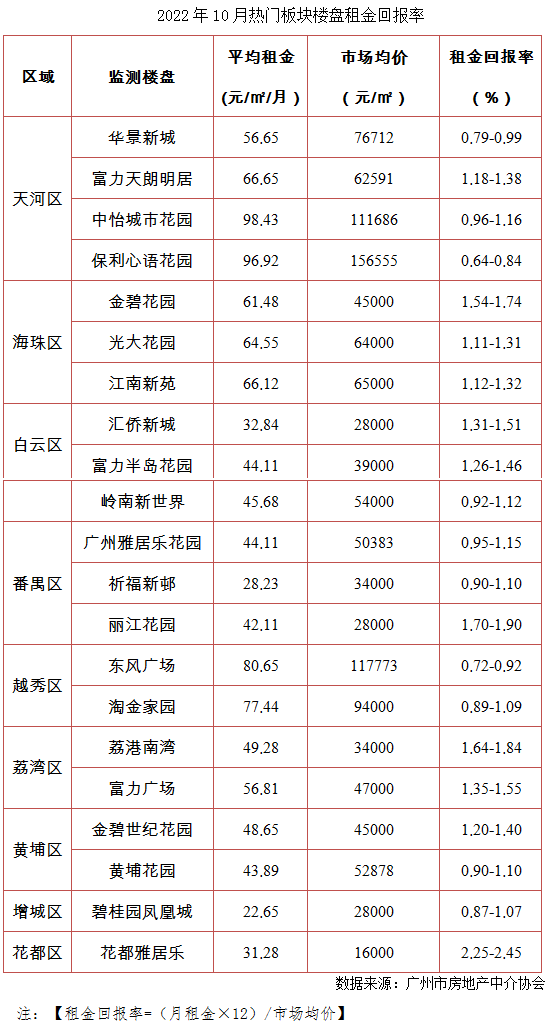 2022年10月热门板块楼盘租金回报率

| 区域 | 监测楼盘 | 平均租金（元/㎡/月） | 市场均价（元/㎡） | 租金回报率（%） |
|---|---|---|---|---|
| 天河区 | 华景新城 | 56.65 | 76712 | 0.79-0.99 |
|  | 富力天朗明居 | 66.65 | 62591 | 1.18-1.38 |
|  | 中怡城市花园 | 98.43 | 111686 | 0.96-1.16 |
|  | 保利心语花园 | 96.92 | 156555 | 0.64-0.84 |
| 海珠区 | 金碧花园 | 61.48 | 45000 | 1.54-1.74 |
|  | 光大花园 | 64.55 | 64000 | 1.11-1.31 |
|  | 江南新苑 | 66.12 | 65000 | 1.12-1.32 |
| 白云区 | 汇侨新城 | 32.84 | 28000 | 1.31-1.51 |
|  | 富力半岛花园 | 44.11 | 39000 | 1.26-1.46 |
| 番禺区 | 岭南新世界 | 45.68 | 54000 | 0.92-1.12 |
|  | 广州雅居乐花园 | 44.11 | 50383 | 0.95-1.15 |
|  | 祈福新邨 | 28.23 | 34000 | 0.90-1.10 |
|  | 丽江花园 | 42.11 | 28000 | 1.70-1.90 |
| 越秀区 | 东风广场 | 80.65 | 117773 | 0.72-0.92 |
|  | 淘金家园 | 77.44 | 94000 | 0.89-1.09 |
| 荔湾区 | 荔港南湾 | 49.28 | 34000 | 1.64-1.84 |
|  | 富力广场 | 56.81 | 47000 | 1.35-1.55 |
| 黄埔区 | 金碧世纪花园 | 48.65 | 45000 | 1.20-1.40 |
|  | 黄埔花园 | 43.89 | 52878 | 0.90-1.10 |
| 增城区 | 碧桂园凤凰城 | 22.65 | 28000 | 0.87-1.07 |
| 花都区 | 花都雅居乐 | 31.28 | 16000 | 2.25-2.45 |

数据来源：广州市房地产中介协会

注：【租金回报率=（月租金×12）/市场均价】